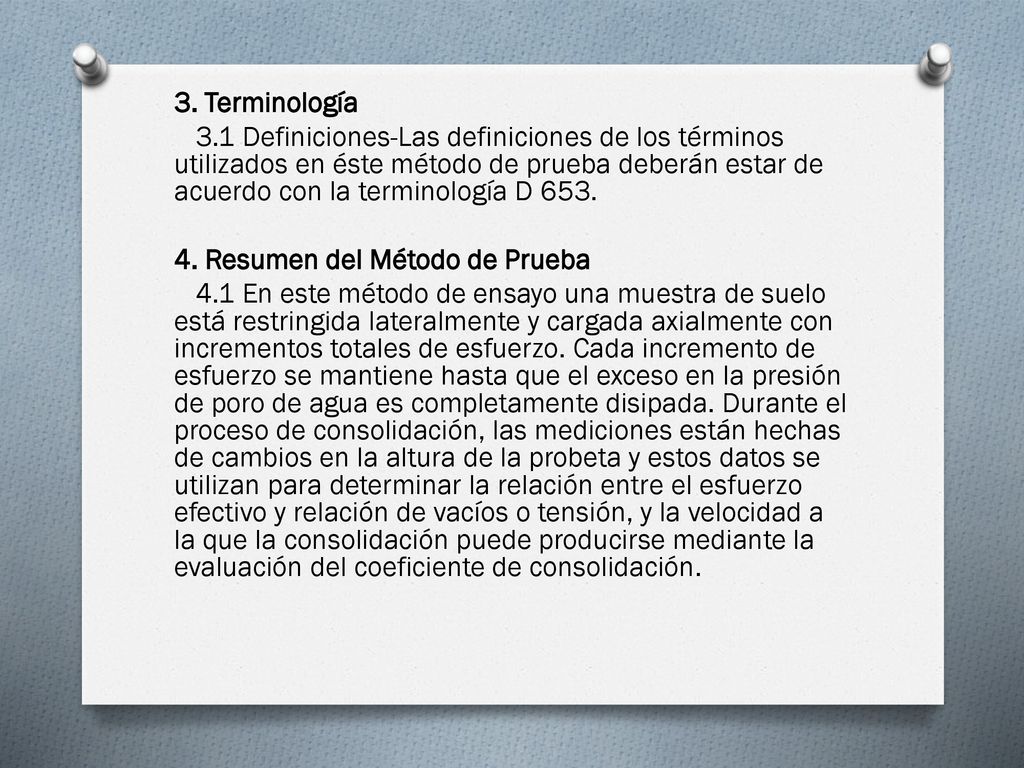 3. Terminología

3.1 Definiciones-Las definiciones de los términos utilizados en éste método de prueba deberán estar de acuerdo con la terminología D 653.

4. Resumen del Método de Prueba

4.1 En este método de ensayo una muestra de suelo está restringida lateralmente y cargada axialmente con incrementos totales de esfuerzo. Cada incremento de esfuerzo se mantiene hasta que el exceso en la presión de poro de agua es completamente disipada. Durante el proceso de consolidación, las mediciones están hechas de cambios en la altura de la probeta y estos datos se utilizan para determinar la relación entre el esfuerzo efectivo y relación de vacíos o tensión, y la velocidad a la que la consolidación puede producirse mediante la evaluación del coeficiente de consolidación.